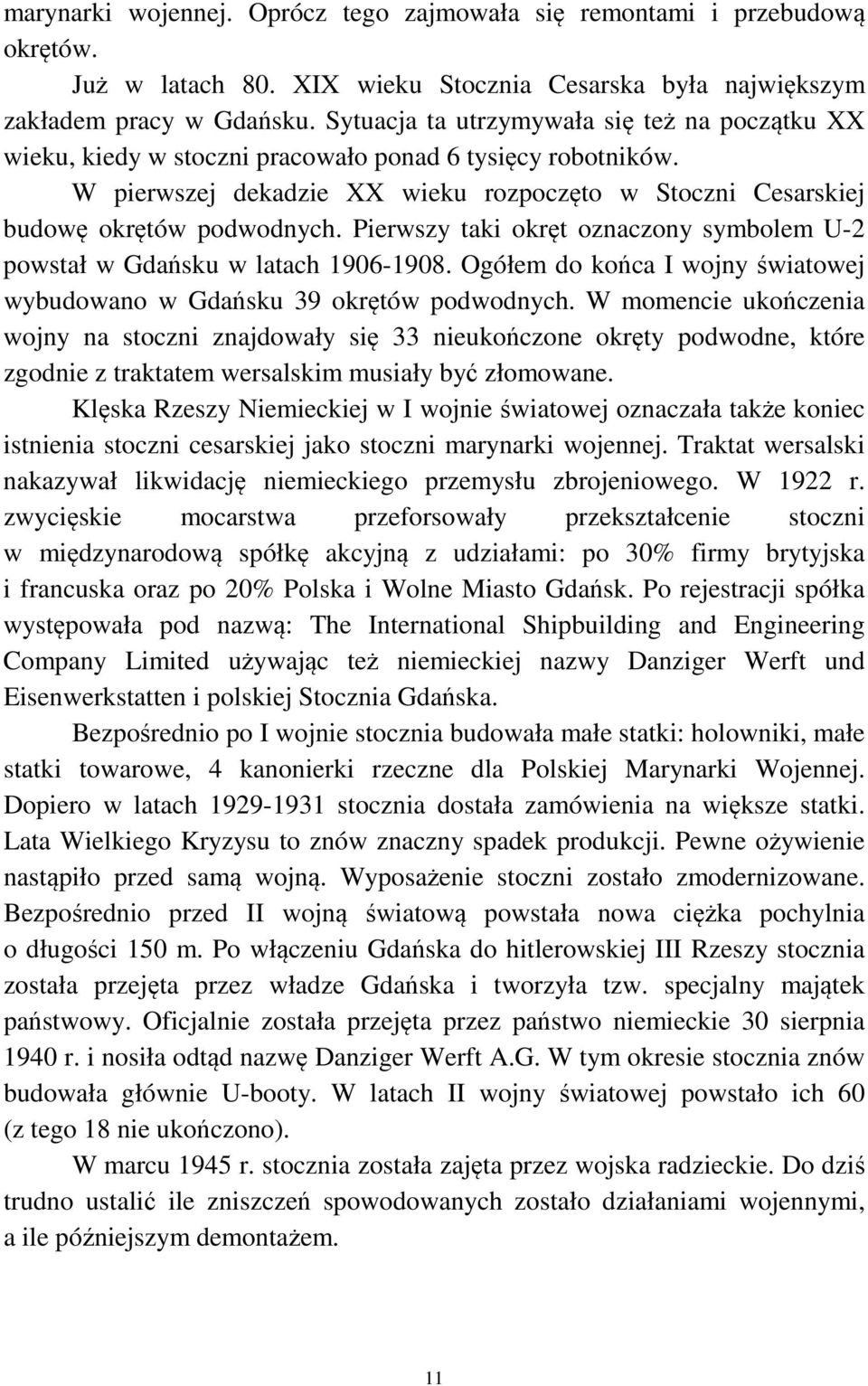 marynarki wojennej. Oprócz tego zajmowała się remontami i przebudową okrętów.

Już w latach 80. XIX wieku Stocznia Cesarska była największym zakładem pracy w Gdańsku. Sytuacja ta utrzymywała się też na początku XX wieku, kiedy w stoczni pracowało ponad 6 tysięcy robotników.

W pierwszej dekadzie XX wieku rozpoczęto w Stoczni Cesarskiej budowę okrętów podwodnych. Pierwszy taki okręt oznaczony symbolem U-2 powstał w Gdańsku w latach 1906-1908. Ogółem do końca I wojny światowej wybudowano w Gdańsku 39 okrętów podwodnych. W momencie ukończenia wojny na stoczni znajdowały się 33 nieukończone okręty podwodne, które zgodnie z traktatem wersalskim musiały być złomowane.

Klęska Rzeszy Niemieckiej w I wojnie światowej oznaczała także koniec istnienia stoczni cesarskiej jako stoczni marynarki wojennej. Traktat wersalski nakazywał likwidację niemieckiego przemysłu zbrojeniowego. W 1922 r. zwycięskie mocarstwa przeforsowały przekształcenie stoczni w międzynarodową spółkę akcyjną z udziałami: po 30% firmy brytyjska i francuska oraz po 20% Polska i Wolne Miasto Gdańsk. Po rejestracji spółka występowała pod nazwą: The International Shipbuilding and Engineering Company Limited używając też niemieckiej nazwy Danziger Werft und Eisenwerkstatten i polskiej Stocznia Gdańska.

Bezpośrednio po I wojnie stocznia budowała małe statki: holowniki, małe statki towarowe, 4 kanonierki rzeczne dla Polskiej Marynarki Wojennej. Dopiero w latach 1929-1931 stocznia dostała zamówienia na większe statki. Lata Wielkiego Kryzysu to znów znaczny spadek produkcji. Pewne ożywienie nastąpiło przed samą wojną. Wyposażenie stoczni zostało zmodernizowane. Bezpośrednio przed II wojną światową powstała nowa ciężka pochylnia o długości 150 m. Po włączeniu Gdańska do hitlerowskiej III Rzeszy stocznia została przejęta przez władze Gdańska i tworzyła tzw. specjalny majątek państwowy. Oficjalnie została przejęta przez państwo niemieckie 30 sierpnia 1940 r. i nosiła odtąd nazwę Danziger Werft A.G. W tym okresie stocznia znów budowała głównie U-booty. W latach II wojny światowej powstało ich 60 (z tego 18 nie ukończono).

W marcu 1945 r. stocznia została zajęta przez wojska radzieckie. Do dziś trudno ustalić ile zniszczeń spowodowanych zostało działaniami wojennymi, a ile późniejszym demontażem.

11